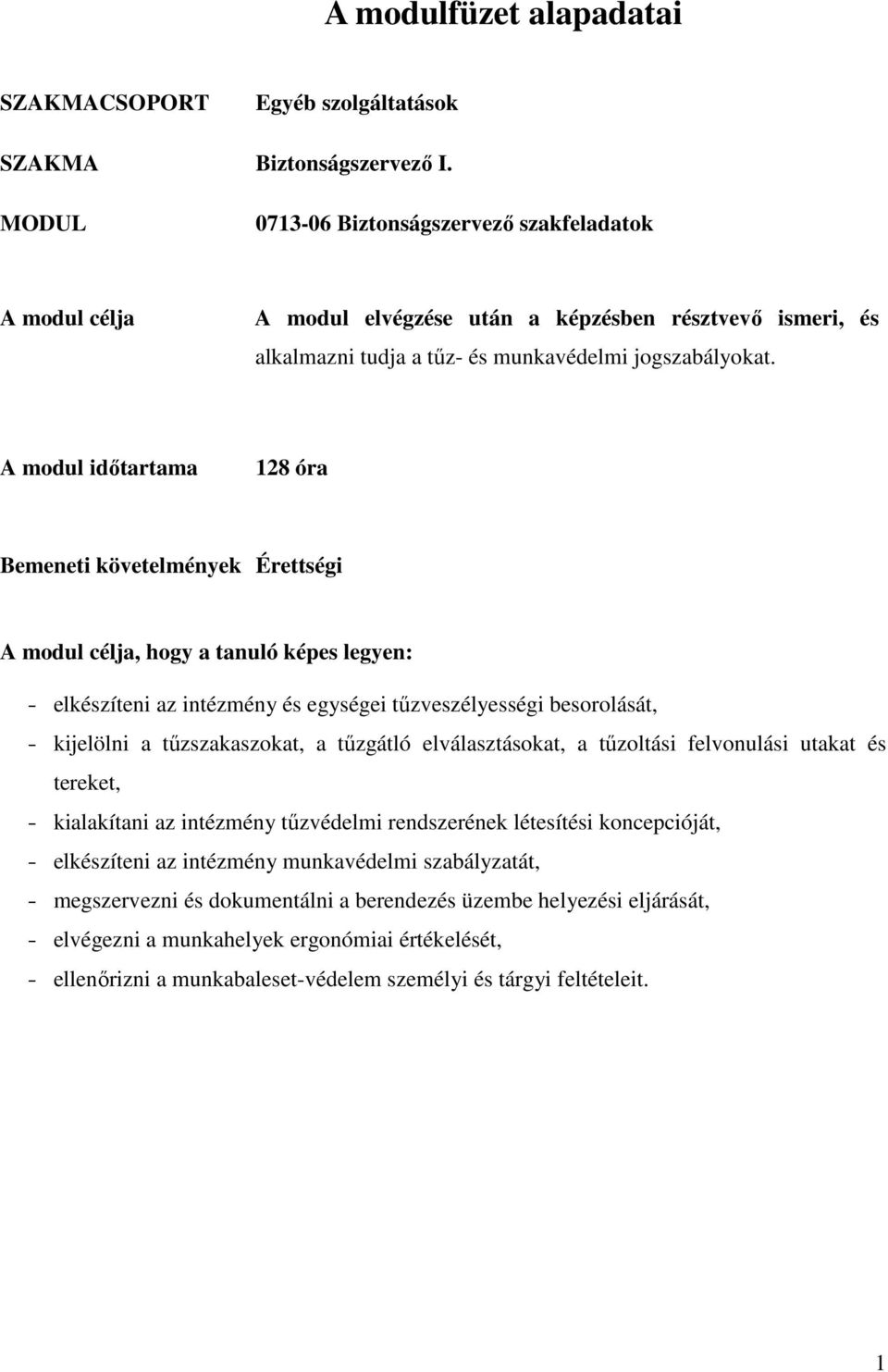 A modulfüzet alapadatai

SZAKMACSOPORT Egyéb szolgáltatások

SZAKMA Biztonságszervező I.

MODUL 0713-06 Biztonságszervező szakfeladatok

A modul célja A modul elvégzése után a képzésben résztvevő ismeri, és alkalmazni tudja a tűz- és munkavédelmi jogszabályokat.

A modul időtartama 128 óra

Bemeneti követelmények Érettségi

A modul célja, hogy a tanuló képes legyen:

- elkészíteni az intézmény és egységei tűzveszélyességi besorolását,
- kijelölni a tűzszakaszokat, a tűzgátló elválasztásokat, a tűzoltási felvonulási utakat és tereket,
- kialakítani az intézmény tűzvédelmi rendszerének létesítési koncepcióját,
- elkészíteni az intézmény munkavédelmi szabályzatát,
- megszervezni és dokumentálni a berendezés üzembe helyezési eljárását,
- elvégezni a munkahelyek ergonómiai értékelését,
- ellenőrizni a munkabaleset-védelem személyi és tárgyi feltételeit.

1